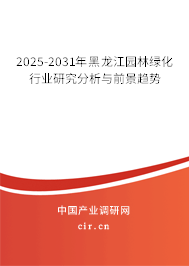 2025-2031年黑龙江园林绿化行业研究分析与前景趋势

中国产业调研网
cir.cn